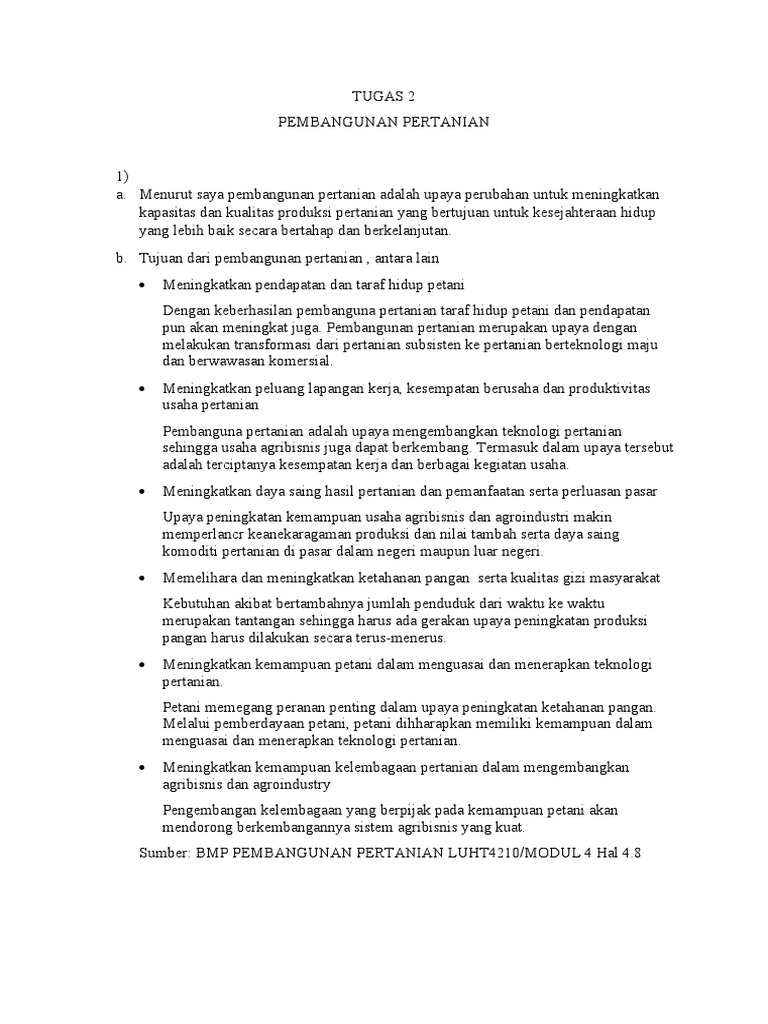 TUGAS 2

PEMBANGUNAN PERTANIAN

1)

a. Menurut saya pembangunan pertanian adalah upaya perubahan untuk meningkatkan kapasitas dan kualitas produksi pertanian yang bertujuan untuk kesejahteraan hidup yang lebih baik secara bertahap dan berkelanjutan.

b. Tujuan dari pembangunan pertanian , antara lain

• Meningkatkan pendapatan dan taraf hidup petani

Dengan keberhasilan pembanguna pertanian taraf hidup petani dan pendapatan pun akan meningkat juga. Pembangunan pertanian merupakan upaya dengan melakukan transformasi dari pertanian subsisten ke pertanian berteknologi maju dan berwawasan komersial.

• Meningkatkan peluang lapangan kerja, kesempatan berusaha dan produktivitas usaha pertanian

Pembanguna pertanian adalah upaya mengembangkan teknologi pertanian sehingga usaha agribisnis juga dapat berkembang. Termasuk dalam upaya tersebut adalah terciptanya kesempatan kerja dan berbagai kegiatan usaha.

• Meningkatkan daya saing hasil pertanian dan pemanfaatan serta perluasan pasar

Upaya peningkatan kemampuan usaha agribisnis dan agroindustri makin memperlancr keanekaragaman produksi dan nilai tambah serta daya saing komoditi pertanian di pasar dalam negeri maupun luar negeri.

• Memelihara dan meningkatkan ketahanan pangan serta kualitas gizi masyarakat

Kebutuhan akibat bertambahnya jumlah penduduk dari waktu ke waktu merupakan tantangan sehingga harus ada gerakan upaya peningkatan produksi pangan harus dilakukan secara terus-menerus.

• Meningkatkan kemampuan petani dalam menguasai dan menerapkan teknologi pertanian.

Petani memegang peranan penting dalam upaya peningkatan ketahanan pangan. Melalui pemberdayaan petani, petani dihharapkan memiliki kemampuan dalam menguasai dan menerapkan teknologi pertanian.

• Meningkatkan kemampuan kelembagaan pertanian dalam mengembangkan agribisnis dan agroindustry

Pengembangan kelembagaan yang berpijak pada kemampuan petani akan mendorong berkembangannya sistem agribisnis yang kuat.

Sumber: BMP PEMBANGUNAN PERTANIAN LUHT4210/MODUL 4 Hal 4.8